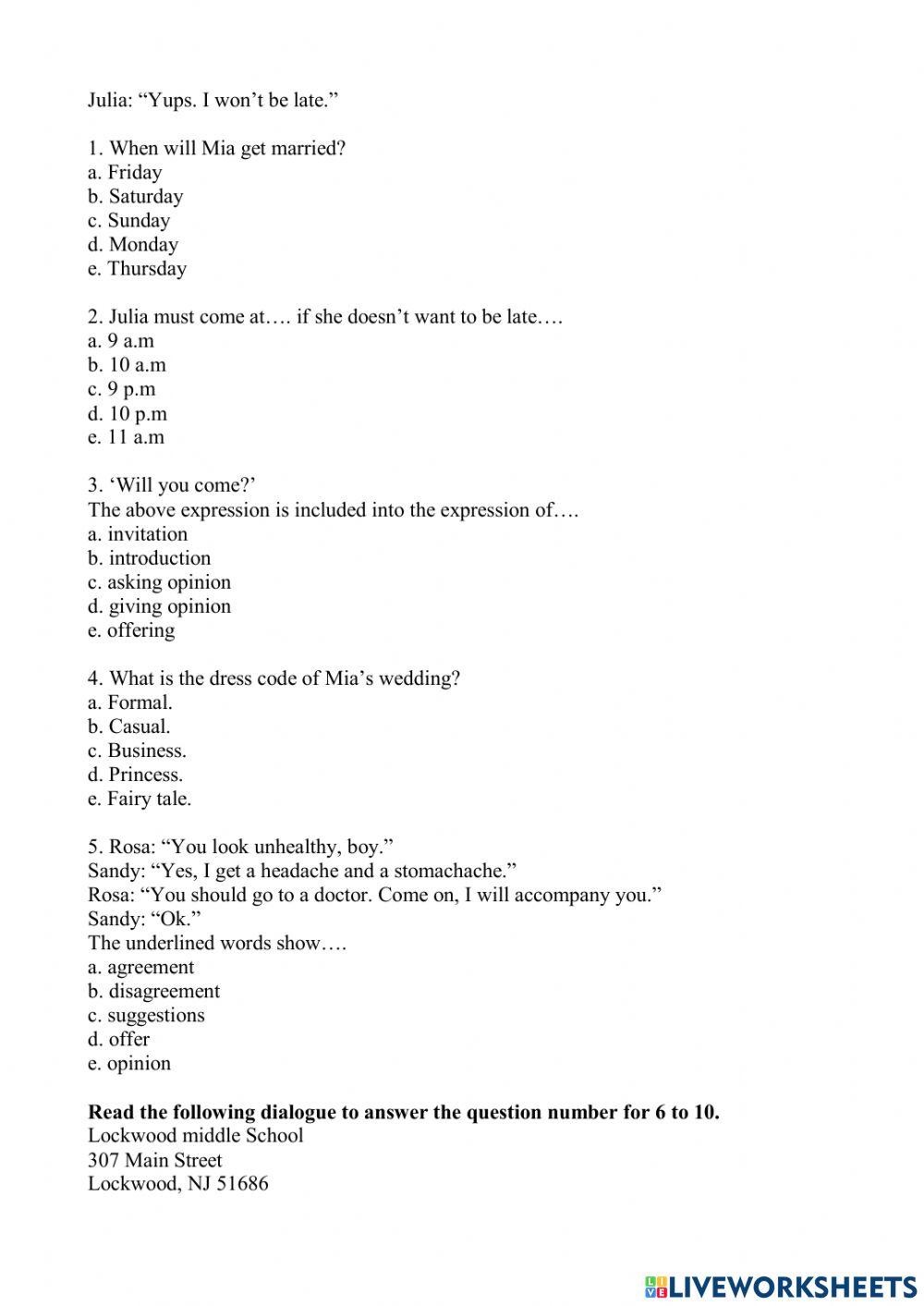 Julia: “Yups. I won’t be late.”

1. When will Mia get married?
a. Friday
b. Saturday
c. Sunday
d. Monday
e. Thursday

2. Julia must come at…. if she doesn’t want to be late….
a. 9 a.m
b. 10 a.m
c. 9 p.m
d. 10 p.m
e. 11 a.m

3. ‘Will you come?’
The above expression is included into the expression of….
a. invitation
b. introduction
c. asking opinion
d. giving opinion
e. offering

4. What is the dress code of Mia’s wedding?
a. Formal.
b. Casual.
c. Business.
d. Princess.
e. Fairy tale.

5. Rosa: “You look unhealthy, boy.”
Sandy: “Yes, I get a headache and a stomachache.”
Rosa: “You should go to a doctor. Come on, I will accompany you.”
Sandy: “Ok.”
The underlined words show….
a. agreement
b. disagreement
c. suggestions
d. offer
e. opinion

**Read the following dialogue to answer the question number for 6 to 10.**
Lockwood middle School
307 Main Street
Lockwood, NJ 51686

LIVEWORKSHEETS